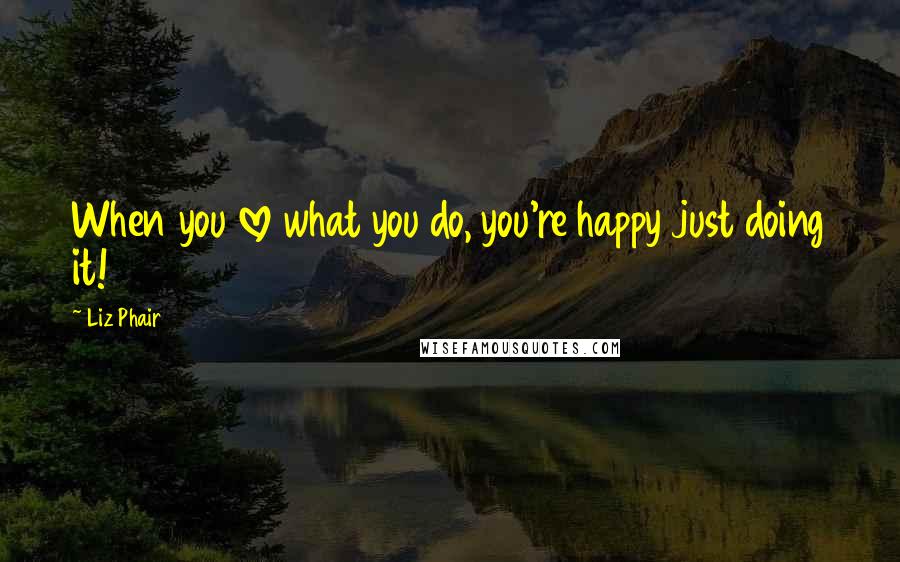 When you ♡ what you do, you're happy just doing it!

~ Liz Phair

WISEFAMOUSQUOTES.COM